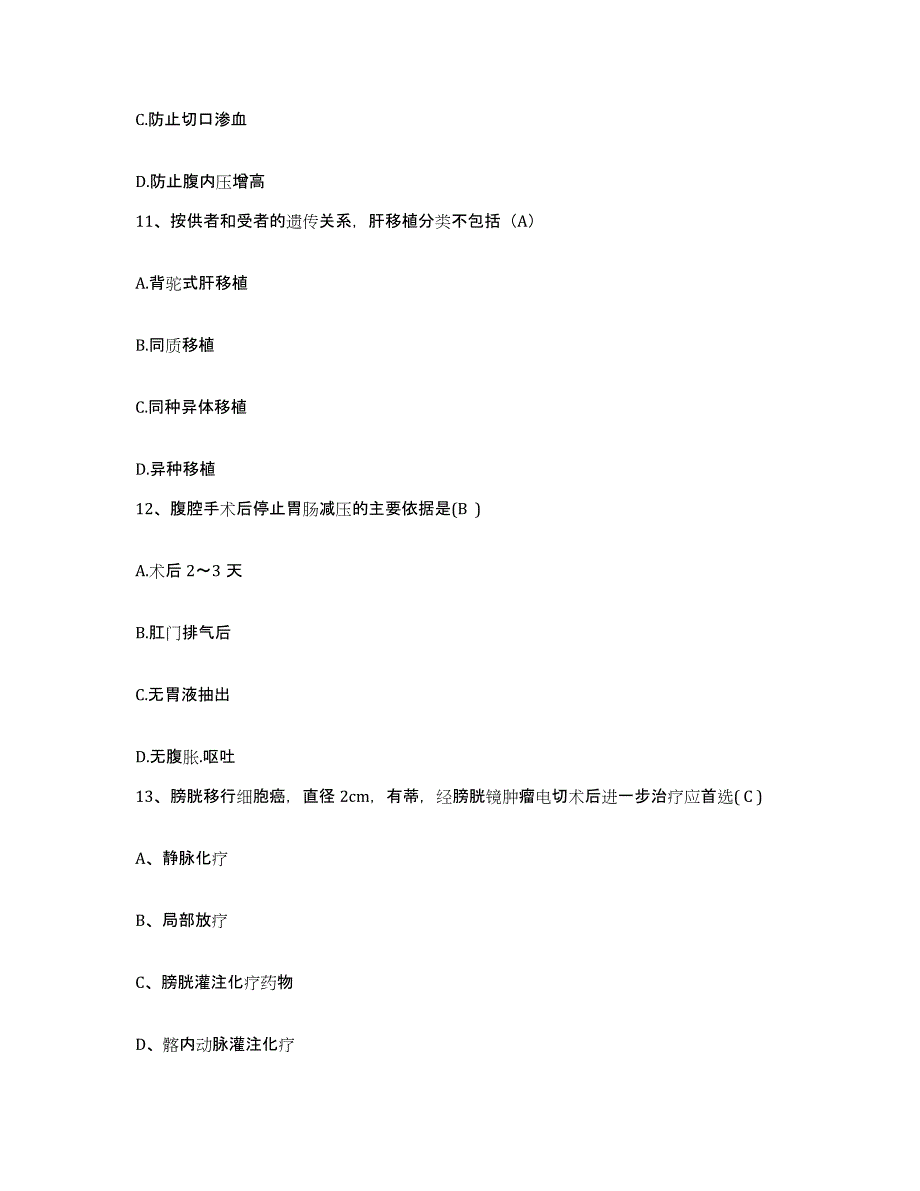 C.防止切口渗血

D.防止腹内压增高

11、按供者和受者的遗传关系，肝移植分类不包括（A）

A.背驼式肝移植

B.同质移植

C.同种异体移植

D.异种移植

12、腹腔手术后停止胃肠减压的主要依据是(B )

A.术后 2～3 天

B.肛门排气后

C.无胃液抽出

D.无腹胀.呕吐

13、膀胱移行细胞癌，直径 2cm，有蒂，经膀胱镜肿瘤电切术后进一步治疗应首选( C )

A、静脉化疗

B、局部放疗

C、膀胱灌注化疗药物

D、髂内动脉灌注化疗